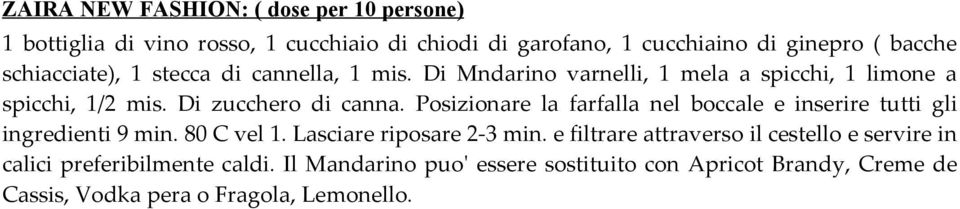 ZAIRA NEW FASHION: ( dose per 10 persone)

1 bottiglia di vino rosso, 1 cucchiaio di chiodi di garofano, 1 cucchiaino di ginepro ( bacche schiacciate), 1 stecca di cannella, 1 mis. Di Mndarino varnelli, 1 mela a spicchi, 1 limone a spicchi, 1/2 mis. Di zucchero di canna. Posizionare la farfalla nel boccale e inserire tutti gli ingredienti 9 min. 80 C vel 1. Lasciare riposare 2-3 min. e filtrare attraverso il cestello e servire in calici preferibilmente caldi. Il Mandarino puo' essere sostituito con Apricot Brandy, Creme de Cassis, Vodka pera o Fragola, Lemonello.